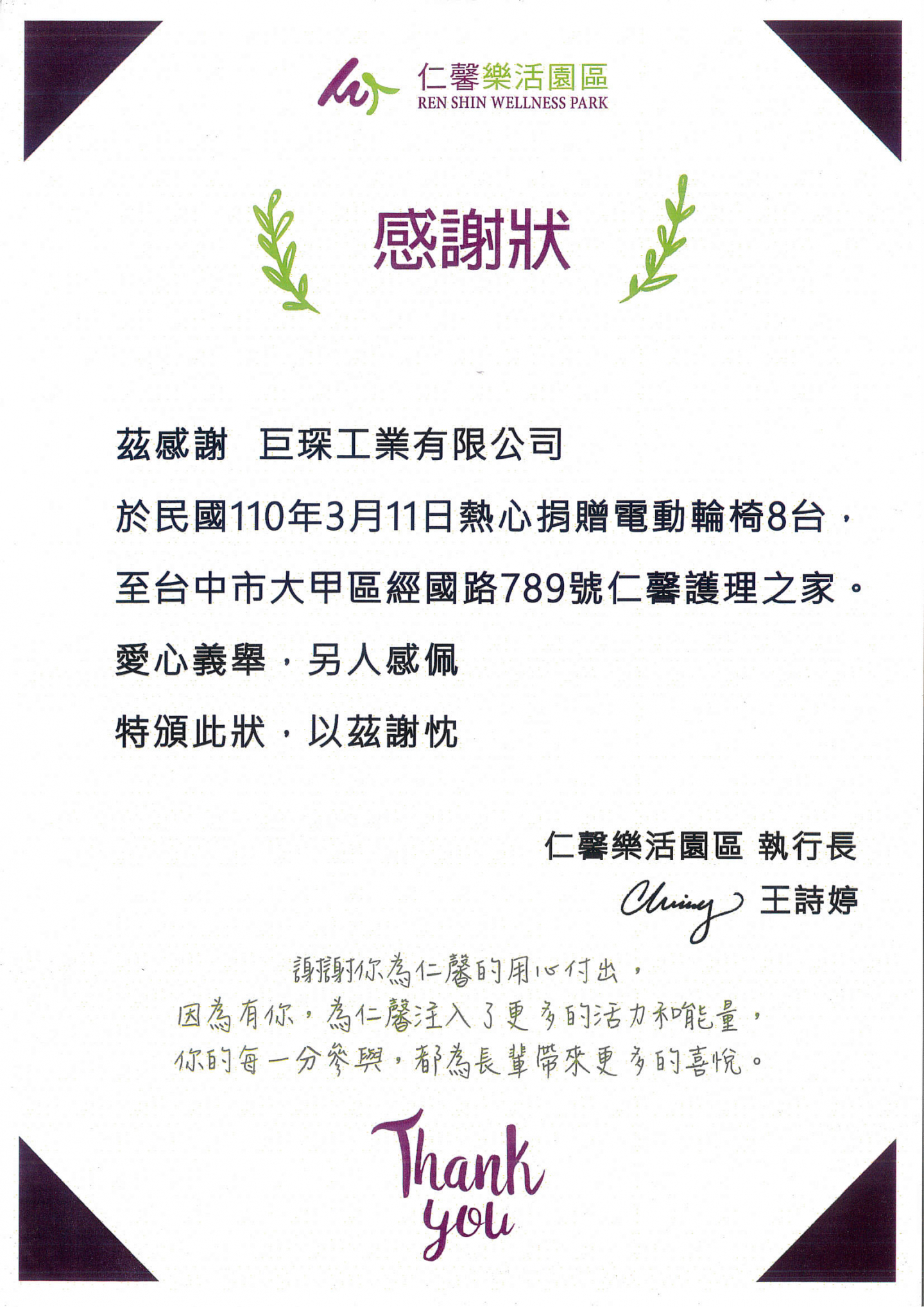 仁馨樂活園區
REN SHIN WELLNESS PARK

感謝狀

茲感謝 巨琛工業有限公司

於民國110年3月11日熱心捐贈電動輪椅8台，

至台中市大甲區經國路789號仁馨護理之家。

愛心義舉，另人感佩

特頒此狀，以茲謝忱

仁馨樂活園區 執行長

Ching 王詩婷

謝謝你為仁馨的用心付出，
因為有你，為仁馨注入了更多的活力和能量，
你的每一分參與，都為長輩帶來更多的喜悅。

Thank you